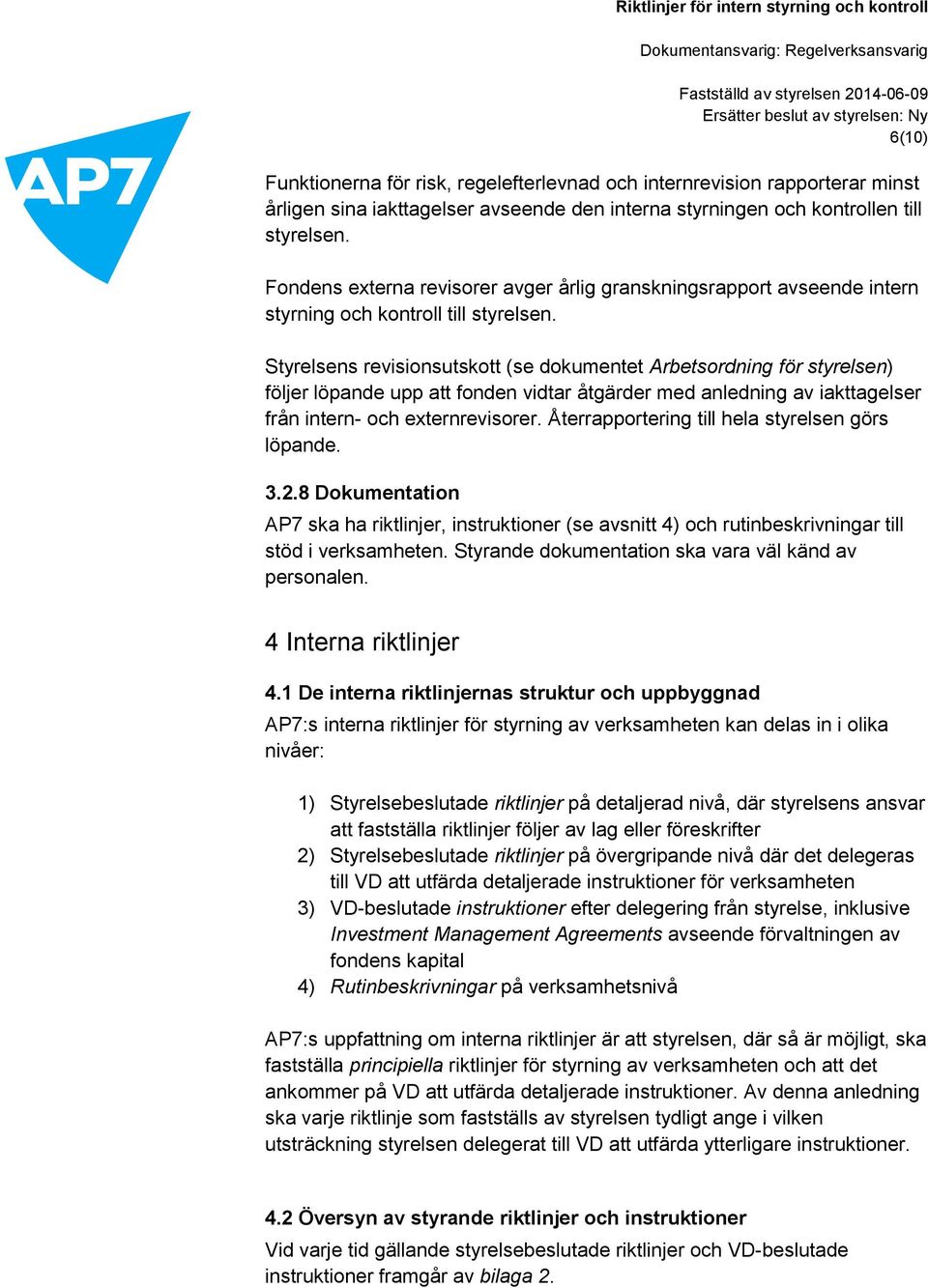 Riktlinjer för intern styrning och kontroll

Dokumentansvarig: Regelverksansvarig

Fastställd av styrelsen 2014-06-09
Ersätter beslut av styrelsen: Ny
6(10)

AP7

Funktionerna för risk, regelefterlevnad och internrevision rapporterar minst årligen sina iakttagelser avseende den interna styrningen och kontrollen till styrelsen.

Fondens externa revisorer avger årlig granskningsrapport avseende intern styrning och kontroll till styrelsen.

Styrelsens revisionsutskott (se dokumentet Arbetsordning för styrelsen) följer löpande upp att fonden vidtar åtgärder med anledning av iakttagelser från intern- och externrevisorer. Återrapportering till hela styrelsen görs löpande.

3.2.8 Dokumentation

AP7 ska ha riktlinjer, instruktioner (se avsnitt 4) och rutinbeskrivningar till stöd i verksamheten. Styrande dokumentation ska vara väl känd av personalen.

4 Interna riktlinjer

4.1 De interna riktlinjernas struktur och uppbyggnad

AP7:s interna riktlinjer för styrning av verksamheten kan delas in i olika nivåer:

1) Styrelsebeslutade riktlinjer på detaljerad nivå, där styrelsens ansvar att fastställa riktlinjer följer av lag eller föreskrifter
2) Styrelsebeslutade riktlinjer på övergripande nivå där det delegeras till VD att utfärda detaljerade instruktioner för verksamheten
3) VD-beslutade instruktioner efter delegering från styrelse, inklusive Investment Management Agreements avseende förvaltningen av fondens kapital
4) Rutinbeskrivningar på verksamhetsnivå

AP7:s uppfattning om interna riktlinjer är att styrelsen, där så är möjligt, ska fastställa principiella riktlinjer för styrning av verksamheten och att det ankommer på VD att utfärda detaljerade instruktioner. Av denna anledning ska varje riktlinje som fastställs av styrelsen tydligt ange i vilken utsträckning styrelsen delegerat till VD att utfärda ytterligare instruktioner.

4.2 Översyn av styrande riktlinjer och instruktioner

Vid varje tid gällande styrelsebeslutade riktlinjer och VD-beslutade instruktioner framgår av bilaga 2.